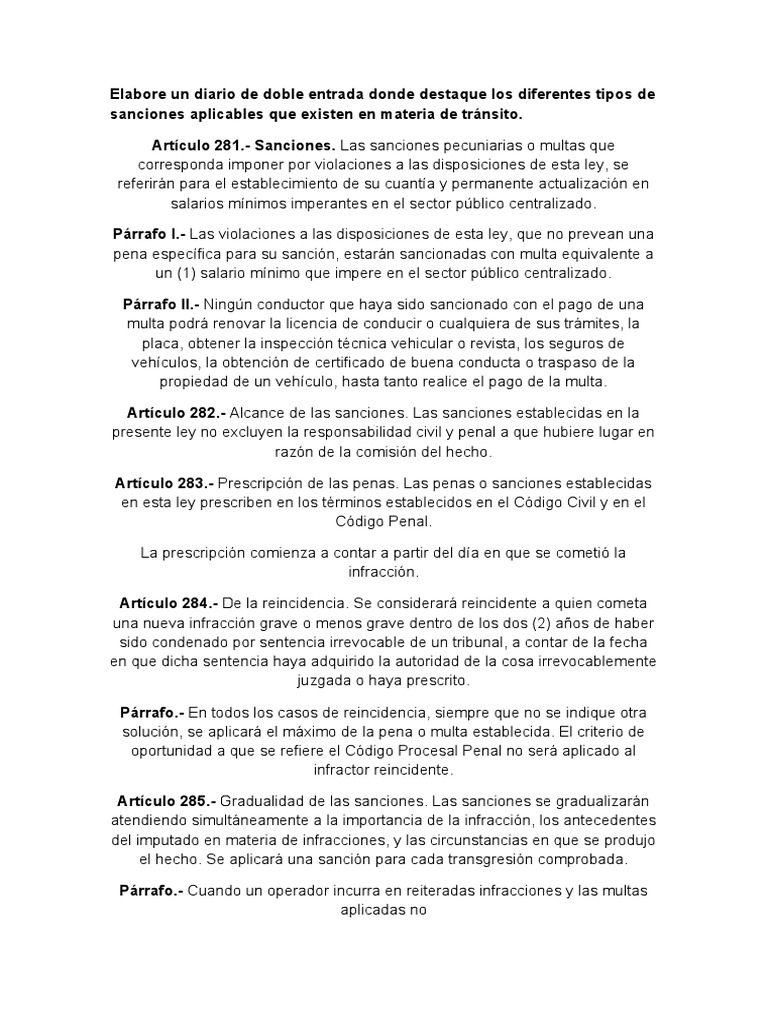 Elabore un diario de doble entrada donde destaque los diferentes tipos de sanciones aplicables que existen en materia de tránsito.

Artículo 281.- Sanciones. Las sanciones pecuniarias o multas que corresponda imponer por violaciones a las disposiciones de esta ley, se referirán para el establecimiento de su cuantía y permanente actualización en salarios mínimos imperantes en el sector público centralizado.

Párrafo I.- Las violaciones a las disposiciones de esta ley, que no prevean una pena específica para su sanción, estarán sancionadas con multa equivalente a un (1) salario mínimo que impere en el sector público centralizado.

Párrafo II.- Ningún conductor que haya sido sancionado con el pago de una multa podrá renovar la licencia de conducir o cualquiera de sus trámites, la placa, obtener la inspección técnica vehicular o revista, los seguros de vehículos, la obtención de certificado de buena conducta o traspaso de la propiedad de un vehículo, hasta tanto realice el pago de la multa.

Artículo 282.- Alcance de las sanciones. Las sanciones establecidas en la presente ley no excluyen la responsabilidad civil y penal a que hubiere lugar en razón de la comisión del hecho.

Artículo 283.- Prescripción de las penas. Las penas o sanciones establecidas en esta ley prescriben en los términos establecidos en el Código Civil y en el Código Penal.

La prescripción comienza a contar a partir del día en que se cometió la infracción.

Artículo 284.- De la reincidencia. Se considerará reincidente a quien cometa una nueva infracción grave o menos grave dentro de los dos (2) años de haber sido condenado por sentencia irrevocable de un tribunal, a contar de la fecha en que dicha sentencia haya adquirido la autoridad de la cosa irrevocablemente juzgada o haya prescrito.

Párrafo.- En todos los casos de reincidencia, siempre que no se indique otra solución, se aplicará el máximo de la pena o multa establecida. El criterio de oportunidad a que se refiere el Código Procesal Penal no será aplicado al infractor reincidente.

Artículo 285.- Gradualidad de las sanciones. Las sanciones se gradualizarán atendiendo simultáneamente a la importancia de la infracción, los antecedentes del imputado en materia de infracciones, y las circunstancias en que se produjo el hecho. Se aplicará una sanción para cada transgresión comprobada.

Párrafo.- Cuando un operador incurra en reiteradas infracciones y las multas aplicadas no